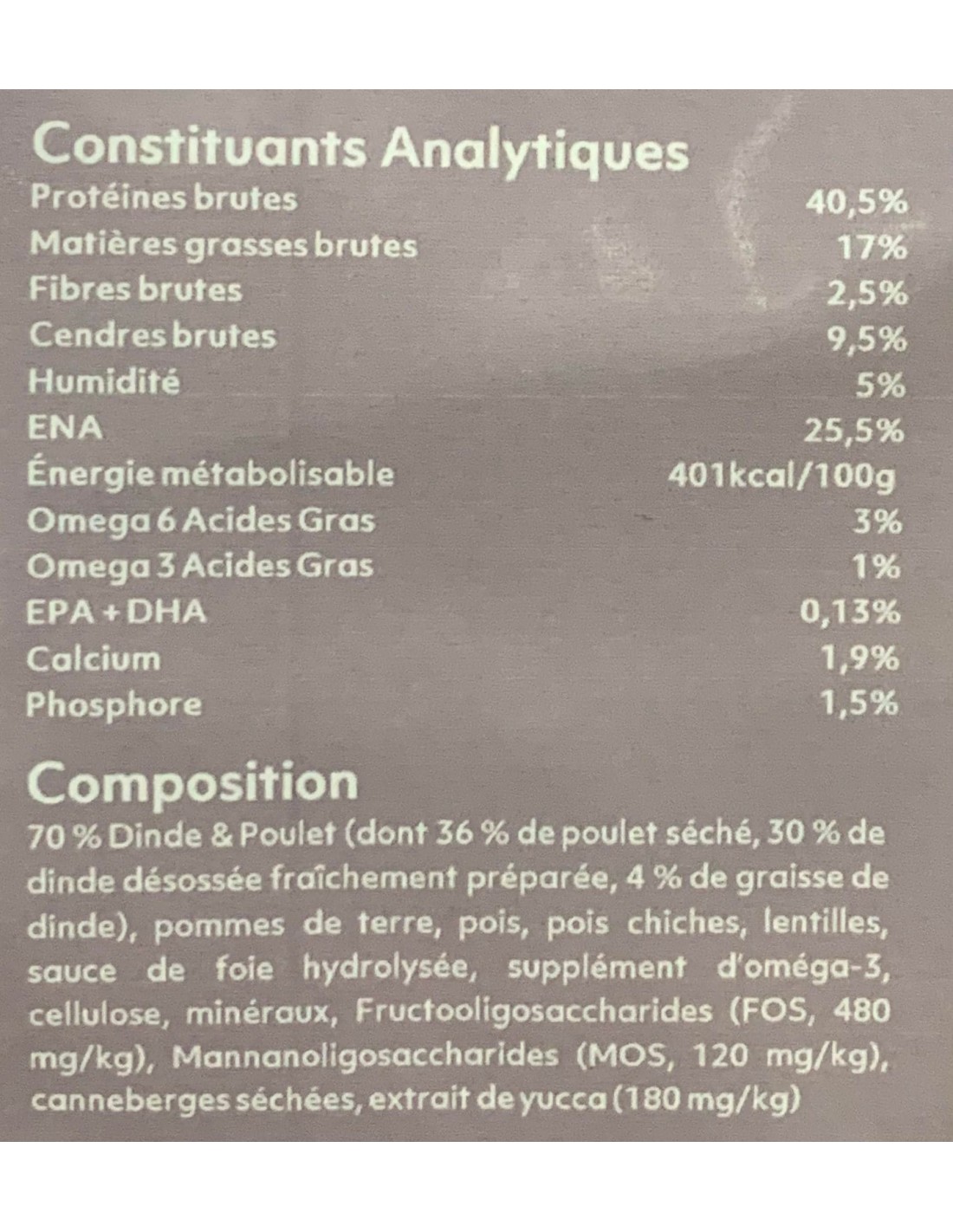 Constituants Analytiques

| | |
|---|---|
| Protéines brutes | 40,5% |
| Matières grasses brutes | 17% |
| Fibres brutes | 2,5% |
| Cendres brutes | 9,5% |
| Humidité | 5% |
| ENA | 25,5% |
| Énergie métabolisable | 401kcal/100g |
| Omega 6 Acides Gras | 3% |
| Omega 3 Acides Gras | 1% |
| EPA + DHA | 0,13% |
| Calcium | 1,9% |
| Phosphore | 1,5% |

Composition

70 % Dinde & Poulet (dont 36 % de poulet séché, 30 % de dinde désossée fraîchement préparée, 4 % de graisse de dinde), pommes de terre, pois, pois chiches, lentilles, sauce de foie hydrolysée, supplément d'oméga-3, cellulose, minéraux, Fructooligosaccharides (FOS, 480 mg/kg), Mannanoligosaccharides (MOS, 120 mg/kg), canneberges séchées, extrait de yucca (180 mg/kg)